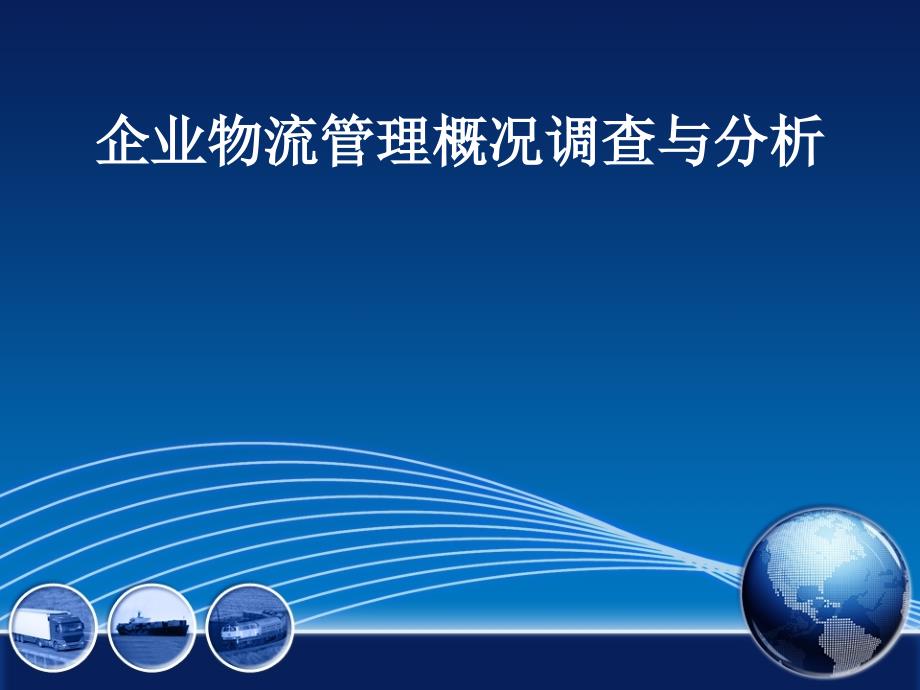 企业物流管理概况调查与分析